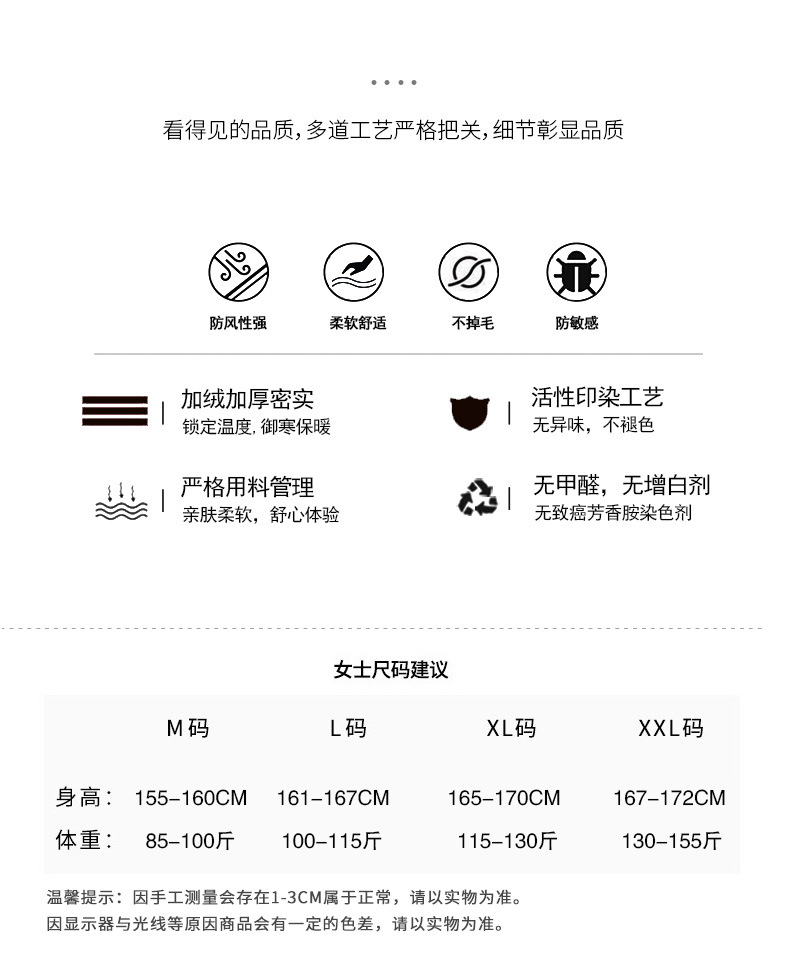 看得见的品质,多道工艺严格把关,细节彰显品质

防风性强 柔软舒适 不掉毛 防敏感

加绒加厚密实
锁定温度,御寒保暖

活性印染工艺
无异味,不褪色

严格用料管理
亲肤柔软,舒心体验

无甲醛,无增白剂
无致癌芳香胺染色剂

女士尺码建议

| | M码 | L码 | XL码 | XXL码 |
|---|---|---|---|---|
| 身高: | 155-160CM | 161-167CM | 165-170CM | 167-172CM |
| 体重: | 85-100斤 | 100-115斤 | 115-130斤 | 130-155斤 |

温馨提示:因手工测量会存在1-3CM属于正常,请以实物为准。
因显示器与光线等原因商品会有一定的色差,请以实物为准。